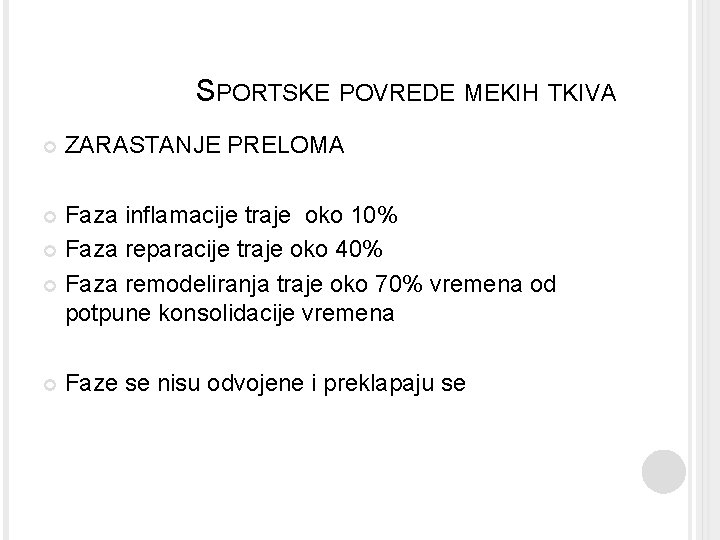 SPORTSKE POVREDE MEKIH TKIVA

ZARASTANJE PRELOMA

Faza inflamacije traje oko 10%

Faza reparacije traje oko 40%

Faza remodeliranja traje oko 70% vremena od potpune konsolidacije vremena

Faze se nisu odvojene i preklapaju se